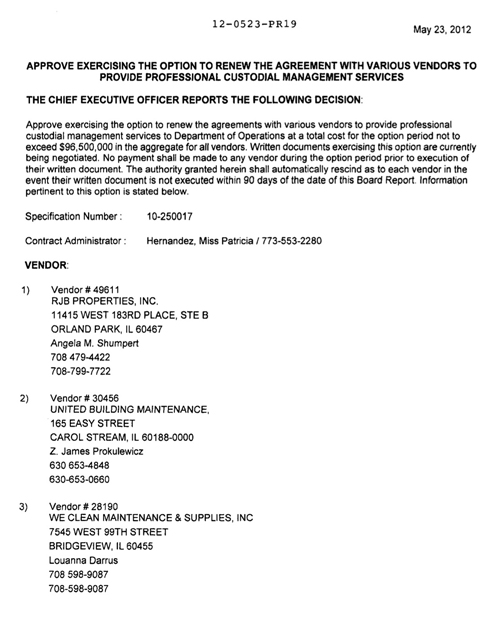 12-0523-PR19

May 23, 2012

APPROVE EXERCISING THE OPTION TO RENEW THE AGREEMENT WITH VARIOUS VENDORS TO PROVIDE PROFESSIONAL CUSTODIAL MANAGEMENT SERVICES

THE CHIEF EXECUTIVE OFFICER REPORTS THE FOLLOWING DECISION:

Approve exercising the option to renew the agreements with various vendors to provide professional custodial management services to Department of Operations at a total cost for the option period not to exceed $96,500,000 in the aggregate for all vendors. Written documents exercising this option are currently being negotiated. No payment shall be made to any vendor during the option period prior to execution of their written document. The authority granted herein shall automatically rescind as to each vendor in the event their written document is not executed within 90 days of the date of this Board Report. Information pertinent to this option is stated below.

Specification Number : 10-250017

Contract Administrator : Hernandez, Miss Patricia / 773-553-2280

VENDOR:

1) Vendor # 49611
RJB PROPERTIES, INC.
11415 WEST 183RD PLACE, STE B
ORLAND PARK, IL 60467
Angela M. Shumpert
708 479-4422
708-799-7722

2) Vendor # 30456
UNITED BUILDING MAINTENANCE,
165 EASY STREET
CAROL STREAM, IL 60188-0000
Z. James Prokulewicz
630 653-4848
630-653-0660

3) Vendor # 28190
WE CLEAN MAINTENANCE & SUPPLIES, INC
7545 WEST 99TH STREET
BRIDGEVIEW, IL 60455
Louanna Darrus
708 598-9087
708-598-9087